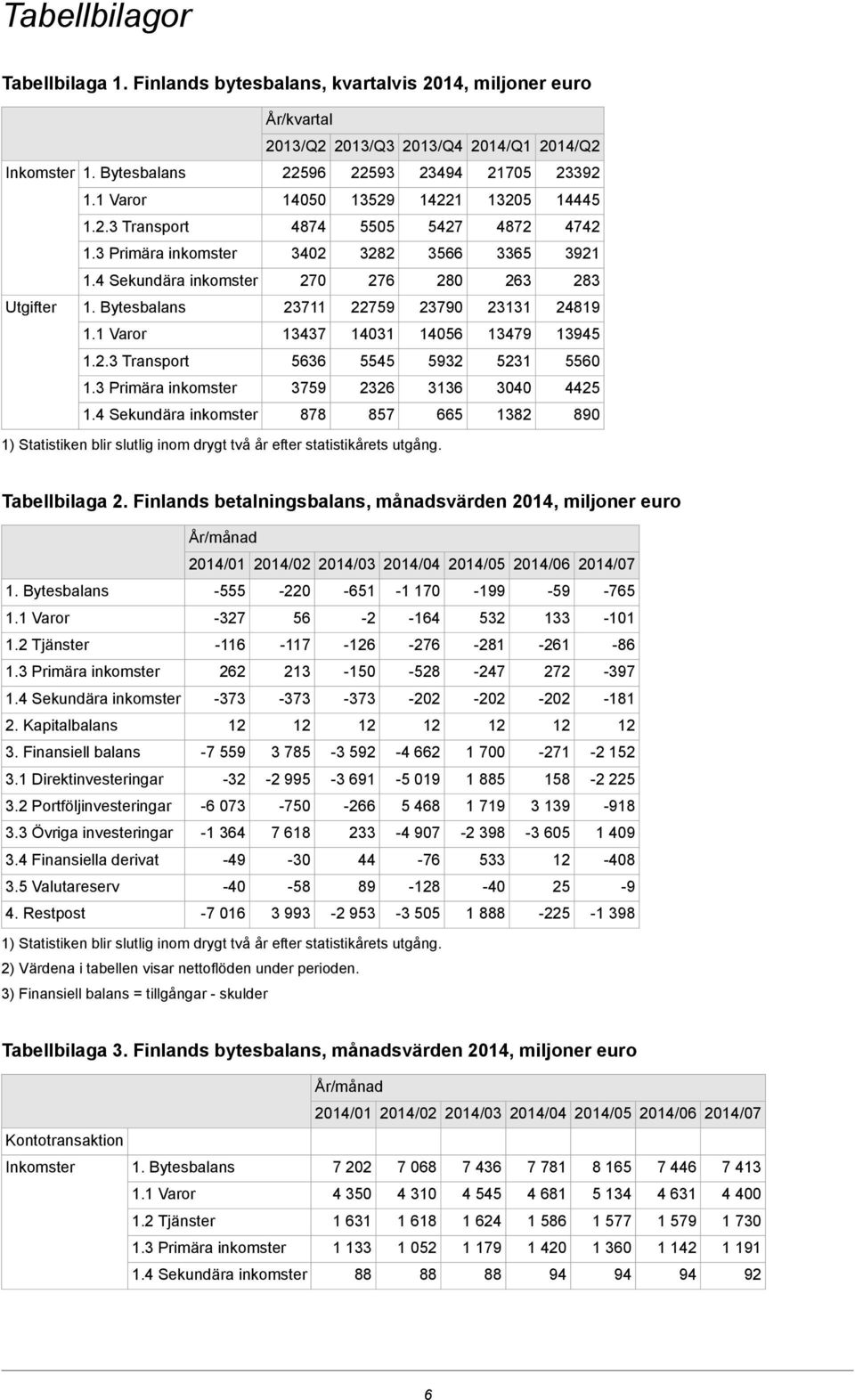 Tabellbilagor

Tabellbilaga 1. Finlands bytesbalans, kvartalvis 2014, miljoner euro

| | | År/kvartal | | | | |
|---|---|---|---|---|---|---|
| | | 2013/Q2 | 2013/Q3 | 2013/Q4 | 2014/Q1 | 2014/Q2 |
| Inkomster | 1. Bytesbalans | 22596 | 22593 | 23494 | 21705 | 23392 |
| | 1.1 Varor | 14050 | 13529 | 14221 | 13205 | 14445 |
| | 1.2.3 Transport | 4874 | 5505 | 5427 | 4872 | 4742 |
| | 1.3 Primära inkomster | 3402 | 3282 | 3566 | 3365 | 3921 |
| | 1.4 Sekundära inkomster | 270 | 276 | 280 | 263 | 283 |
| Utgifter | 1. Bytesbalans | 23711 | 22759 | 23790 | 23131 | 24819 |
| | 1.1 Varor | 13437 | 14031 | 14056 | 13479 | 13945 |
| | 1.2.3 Transport | 5636 | 5545 | 5932 | 5231 | 5560 |
| | 1.3 Primära inkomster | 3759 | 2326 | 3136 | 3040 | 4425 |
| | 1.4 Sekundära inkomster | 878 | 857 | 665 | 1382 | 890 |

1) Statistiken blir slutlig inom drygt två år efter statistikårets utgång.

Tabellbilaga 2. Finlands betalningsbalans, månadsvärden 2014, miljoner euro

| | År/månad | | | | | | |
|---|---|---|---|---|---|---|---|
| | 2014/01 | 2014/02 | 2014/03 | 2014/04 | 2014/05 | 2014/06 | 2014/07 |
| 1. Bytesbalans | -555 | -220 | -651 | -1 170 | -199 | -59 | -765 |
| 1.1 Varor | -327 | 56 | -2 | -164 | 532 | 133 | -101 |
| 1.2 Tjänster | -116 | -117 | -126 | -276 | -281 | -261 | -86 |
| 1.3 Primära inkomster | 262 | 213 | -150 | -528 | -247 | 272 | -397 |
| 1.4 Sekundära inkomster | -373 | -373 | -373 | -202 | -202 | -202 | -181 |
| 2. Kapitalbalans | 12 | 12 | 12 | 12 | 12 | 12 | 12 |
| 3. Finansiell balans | -7 559 | 3 785 | -3 592 | -4 662 | 1 700 | -271 | -2 152 |
| 3.1 Direktinvesteringar | -32 | -2 995 | -3 691 | -5 019 | 1 885 | 158 | -2 225 |
| 3.2 Portföljinvesteringar | -6 073 | -750 | -266 | 5 468 | 1 719 | 3 139 | -918 |
| 3.3 Övriga investeringar | -1 364 | 7 618 | 233 | -4 907 | -2 398 | -3 605 | 1 409 |
| 3.4 Finansiella derivat | -49 | -30 | 44 | -76 | 533 | 12 | -408 |
| 3.5 Valutareserv | -40 | -58 | 89 | -128 | -40 | 25 | -9 |
| 4. Restpost | -7 016 | 3 993 | -2 953 | -3 505 | 1 888 | -225 | -1 398 |

1) Statistiken blir slutlig inom drygt två år efter statistikårets utgång.
2) Värdena i tabellen visar nettoflöden under perioden.
3) Finansiell balans = tillgångar - skulder

Tabellbilaga 3. Finlands bytesbalans, månadsvärden 2014, miljoner euro

| | | År/månad | | | | | | |
|---|---|---|---|---|---|---|---|---|
| | | 2014/01 | 2014/02 | 2014/03 | 2014/04 | 2014/05 | 2014/06 | 2014/07 |
| Kontotransaktion | | | | | | | | |
| Inkomster | 1. Bytesbalans | 7 202 | 7 068 | 7 436 | 7 781 | 8 165 | 7 446 | 7 413 |
| | 1.1 Varor | 4 350 | 4 310 | 4 545 | 4 681 | 5 134 | 4 631 | 4 400 |
| | 1.2 Tjänster | 1 631 | 1 618 | 1 624 | 1 586 | 1 577 | 1 579 | 1 730 |
| | 1.3 Primära inkomster | 1 133 | 1 052 | 1 179 | 1 420 | 1 360 | 1 142 | 1 191 |
| | 1.4 Sekundära inkomster | 88 | 88 | 88 | 94 | 94 | 94 | 92 |

6